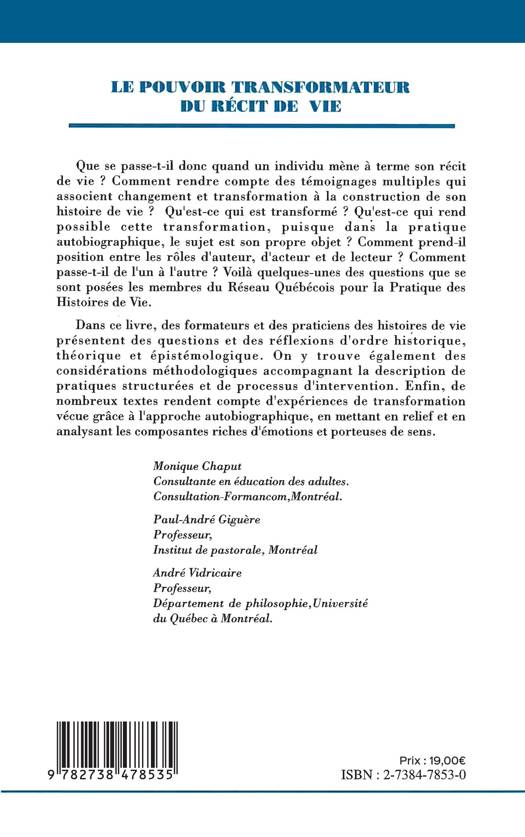 LE POUVOIR TRANSFORMATEUR DU RÉCIT DE VIE

Que se passe-t-il donc quand un individu mène à terme son récit de vie ? Comment rendre compte des témoignages multiples qui associent changement et transformation à la construction de son histoire de vie ? Qu'est-ce qui est transformé ? Qu'est-ce qui rend possible cette transformation, puisque dans la pratique autobiographique, le sujet est son propre objet ? Comment prend-il position entre les rôles d'auteur, d'acteur et de lecteur ? Comment passe-t-il de l'un à l'autre ? Voilà quelques-unes des questions que se sont posées les membres du Réseau Québécois pour la Pratique des Histoires de Vie.

Dans ce livre, des formateurs et des praticiens des histoires de vie présentent des questions et des réflexions d'ordre historique, théorique et épistémologique. On y trouve également des considérations méthodologiques accompagnant la description de pratiques structurées et de processus d'intervention. Enfin, de nombreux textes rendent compte d'expériences de transformation vécue grâce à l'approche autobiographique, en mettant en relief et en analysant les composantes riches d'émotions et porteuses de sens.

Monique Chaput
Consultante en éducation des adultes.
Consultation-Formancom,Montréal.

Paul-André Giguère
Professeur,
Institut de pastorale, Montréal

André Vidricaire
Professeur,
Département de philosophie,Université du Québec à Montréal.

9 782738 478535

Prix : 19,00€
ISBN : 2-7384-7853-0